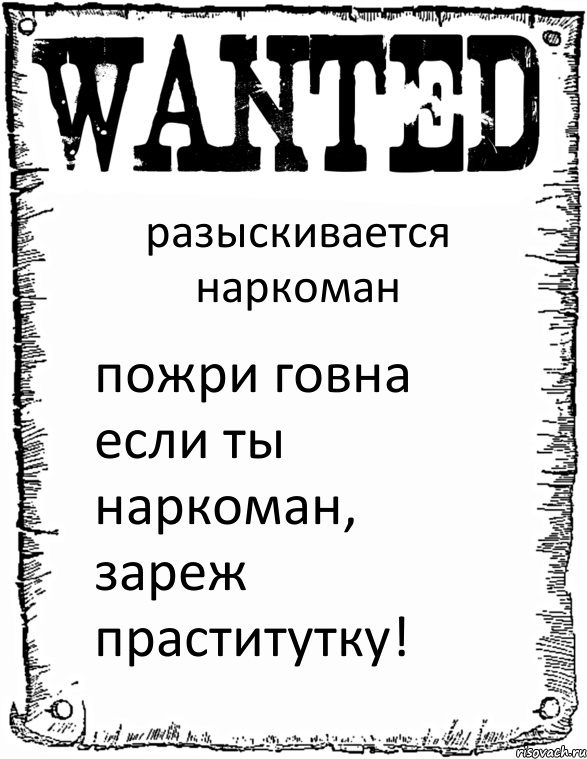 WANTED

разыскивается наркоман

пожри говна если ты наркоман, зареж праститутку!

risovach.ru